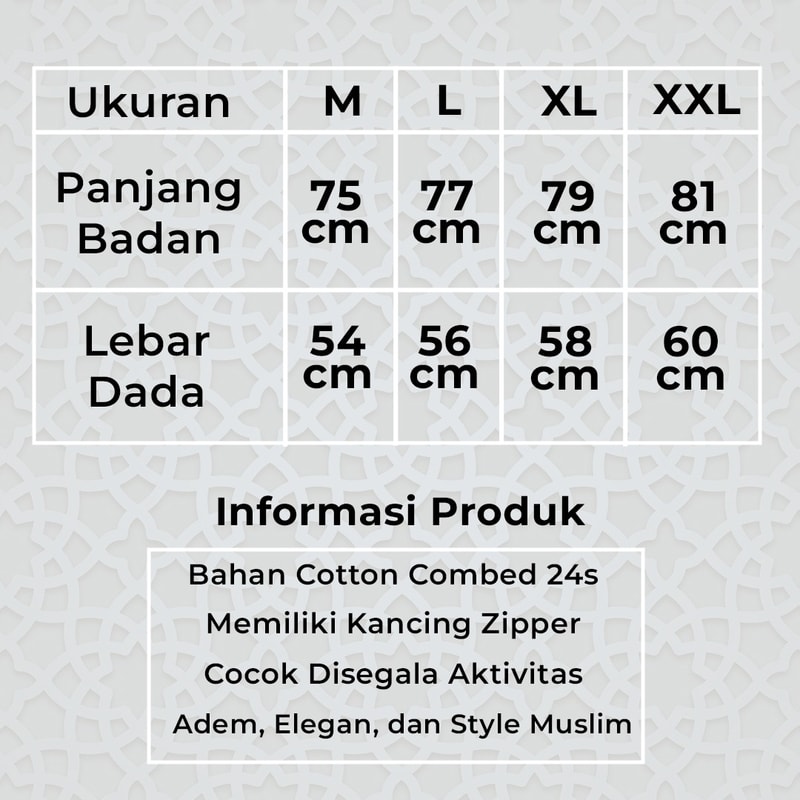 | Ukuran | M | L | XL | XXL |
|---|---|---|---|---|
| Panjang Badan | 75 cm | 77 cm | 79 cm | 81 cm |
| Lebar Dada | 54 cm | 56 cm | 58 cm | 60 cm |

Informasi Produk

Bahan Cotton Combed 24s

Memiliki Kancing Zipper

Cocok Disegala Aktivitas

Adem, Elegan, dan Style Muslim